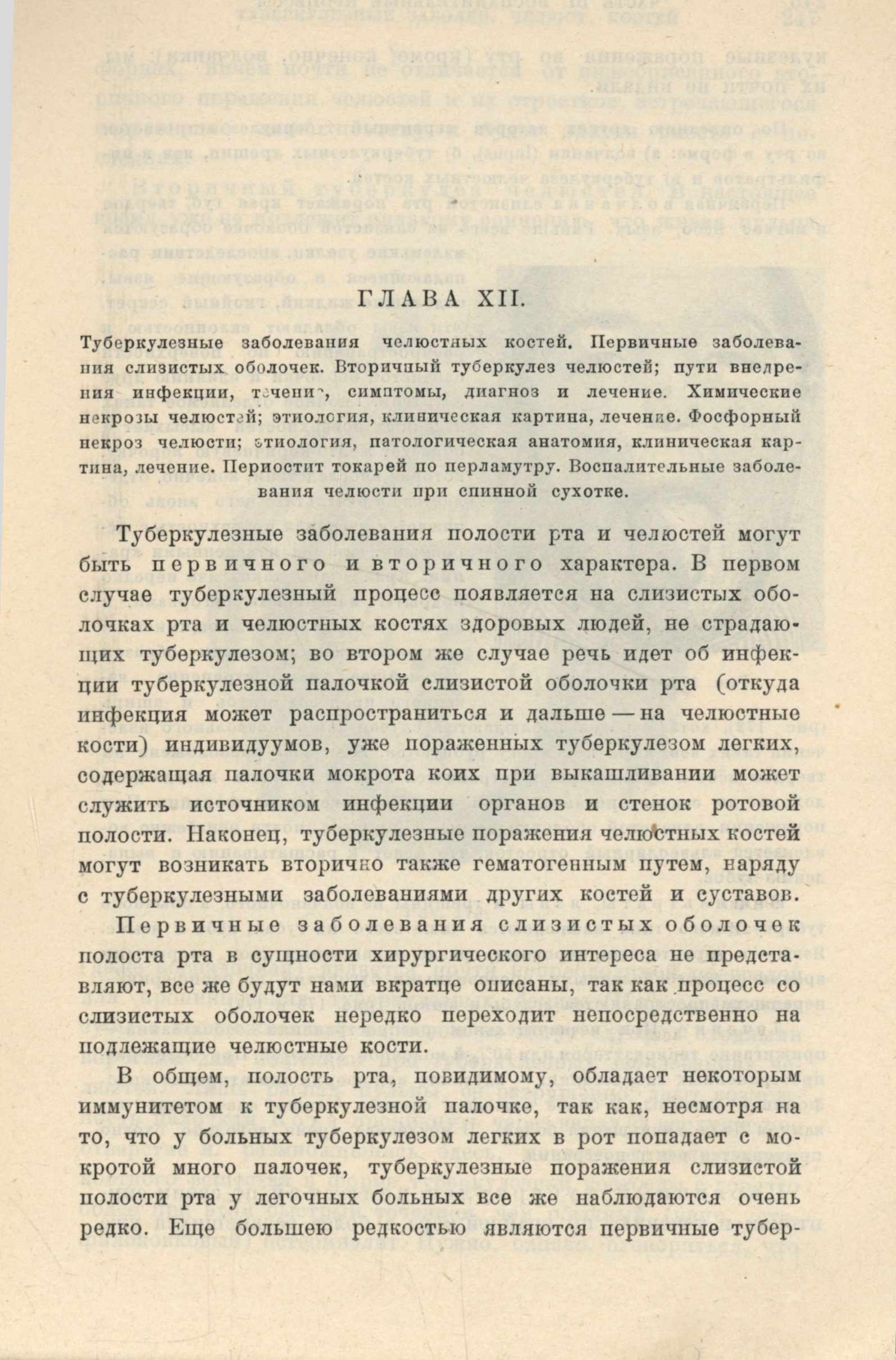 ГЛАВА XII.

Туберкулезные заболевания челюстных костей. Первичные заболевания слизистых оболочек. Вторичный туберкулез челюстей; пути внедрения инфекции, течение, симптомы, диагноз и лечение. Химические некрозы челюстей; этиология, клиническая картина, лечение. Фосфорный некроз челюсти; этиология, патологическая анатомия, клиническая картина, лечение. Периостит токарей по перламутру. Воспалительные заболевания челюсти при спинной сухотке.

Туберкулезные заболевания полости рта и челюстей могут быть первичного и вторичного характера. В первом случае туберкулезный процесс появляется на слизистых оболочках рта и челюстных костях здоровых людей, не страдающих туберкулезом; во втором же случае речь идет об инфекции туберкулезной палочкой слизистой оболочки рта (откуда инфекция может распространиться и дальше — на челюстные кости) индивидуумов, уже пораженных туберкулезом легких, содержащая палочки мокрота коих при выкашливании может служить источником инфекции органов и стенок ротовой полости. Наконец, туберкулезные поражения челюстных костей могут возникать вторично также гематогенным путем, наряду с туберкулезными заболеваниями других костей и суставов.

Первичные заболевания слизистых оболочек полоста рта в сущности хирургического интереса не представляют, все же будут нами вкратце описаны, так как процесс со слизистых оболочек нередко переходит непосредственно на подлежащие челюстные кости.

В общем, полость рта, повидимому, обладает некоторым иммунитетом к туберкулезной палочке, так как, несмотря на то, что у больных туберкулезом легких в рот попадает с мокротой много палочек, туберкулезные поражения слизистой полости рта у легочных больных все же наблюдаются очень редко. Еще большею редкостью являются первичные тубер-